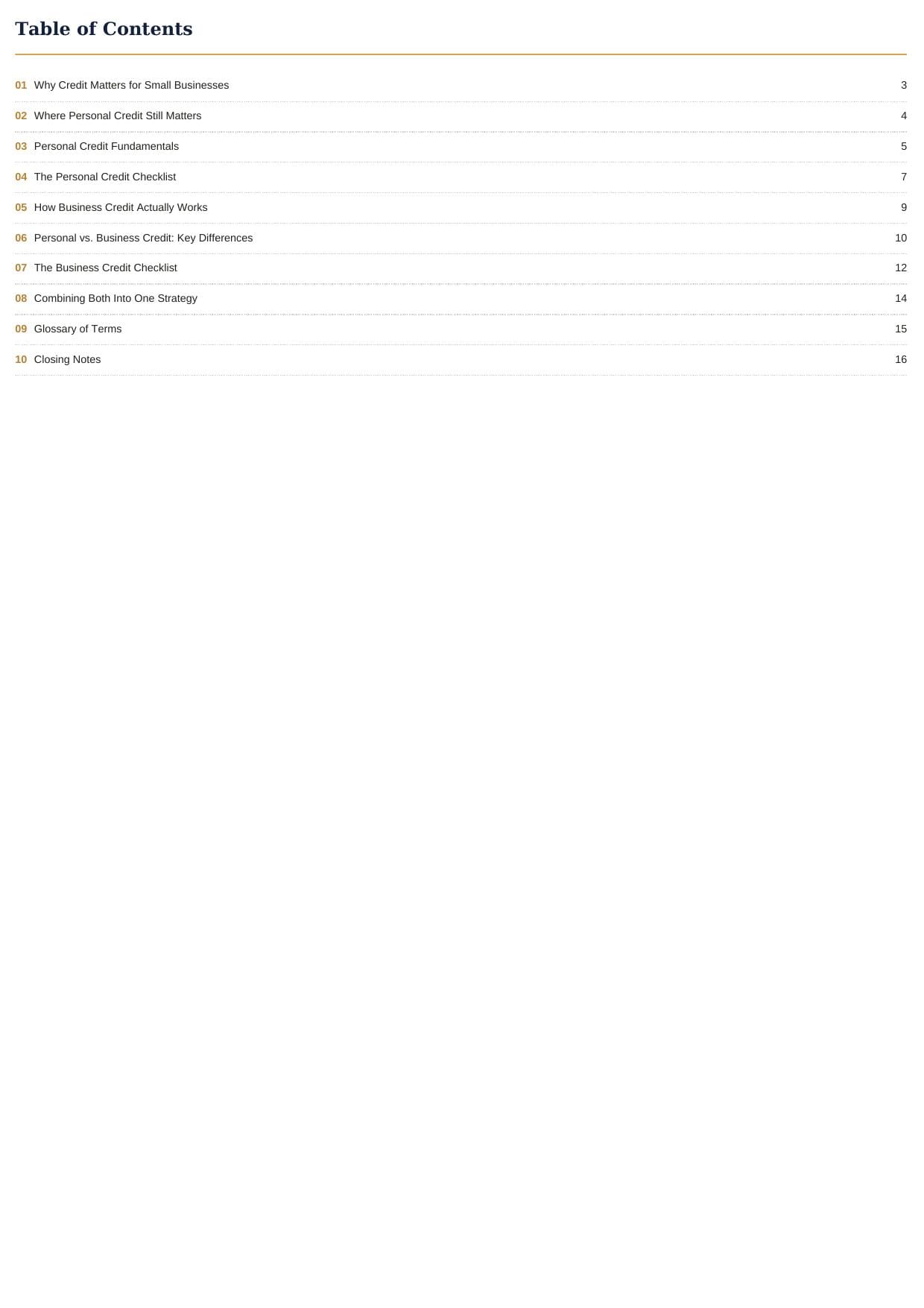 Table of Contents

01 Why Credit Matters for Small Businesses 3

02 Where Personal Credit Still Matters 4

03 Personal Credit Fundamentals 5

04 The Personal Credit Checklist 7

05 How Business Credit Actually Works 9

06 Personal vs. Business Credit: Key Differences 10

07 The Business Credit Checklist 12

08 Combining Both Into One Strategy 14

09 Glossary of Terms 15

10 Closing Notes 16